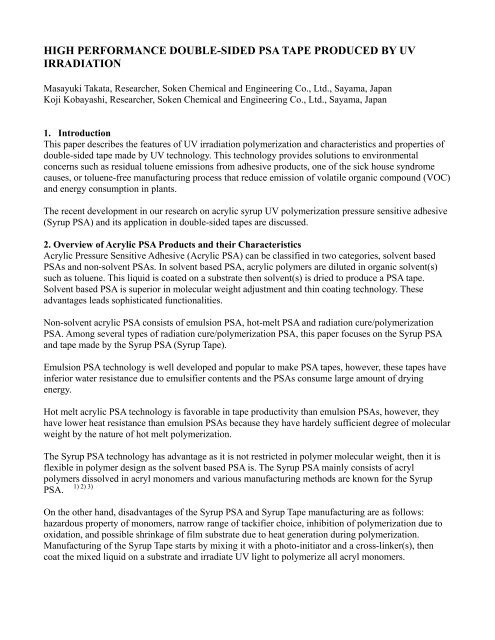 HIGH PERFORMANCE DOUBLE-SIDED PSA TAPE PRODUCED BY UV IRRADIATION

Masayuki Takata, Researcher, Soken Chemical and Engineering Co., Ltd., Sayama, Japan
Koji Kobayashi, Researcher, Soken Chemical and Engineering Co., Ltd., Sayama, Japan

1. Introduction
This paper describes the features of UV irradiation polymerization and characteristics and properties of double-sided tape made by UV technology. This technology provides solutions to environmental concerns such as residual toluene emissions from adhesive products, one of the sick house syndrome causes, or toluene-free manufacturing process that reduce emission of volatile organic compound (VOC) and energy consumption in plants.

The recent development in our research on acrylic syrup UV polymerization pressure sensitive adhesive (Syrup PSA) and its application in double-sided tapes are discussed.

2. Overview of Acrylic PSA Products and their Characteristics
Acrylic Pressure Sensitive Adhesive (Acrylic PSA) can be classified in two categories, solvent based PSAs and non-solvent PSAs. In solvent based PSA, acrylic polymers are diluted in organic solvent(s) such as toluene. This liquid is coated on a substrate then solvent(s) is dried to produce a PSA tape. Solvent based PSA is superior in molecular weight adjustment and thin coating technology. These advantages leads sophisticated functionalities.

Non-solvent acrylic PSA consists of emulsion PSA, hot-melt PSA and radiation cure/polymerization PSA. Among several types of radiation cure/polymerization PSA, this paper focuses on the Syrup PSA and tape made by the Syrup PSA (Syrup Tape).

Emulsion PSA technology is well developed and popular to make PSA tapes, however, these tapes have inferior water resistance due to emulsifier contents and the PSAs consume large amount of drying energy.

Hot melt acrylic PSA technology is favorable in tape productivity than emulsion PSAs, however, they have lower heat resistance than emulsion PSAs because they have hardely sufficient degree of molecular weight by the nature of hot melt polymerization.

The Syrup PSA technology has advantage as it is not restricted in polymer molecular weight, then it is flexible in polymer design as the solvent based PSA is. The Syrup PSA mainly consists of acryl polymers dissolved in acryl monomers and various manufacturing methods are known for the Syrup PSA. $^{1) 2) 3)}$

On the other hand, disadvantages of the Syrup PSA and Syrup Tape manufacturing are as follows: hazardous property of monomers, narrow range of tackifier choice, inhibition of polymerization due to oxidation, and possible shrinkage of film substrate due to heat generation during polymerization. Manufacturing of the Syrup Tape starts by mixing it with a photo-initiator and a cross-linker(s), then coat the mixed liquid on a substrate and irradiate UV light to polymerize all acryl monomers.